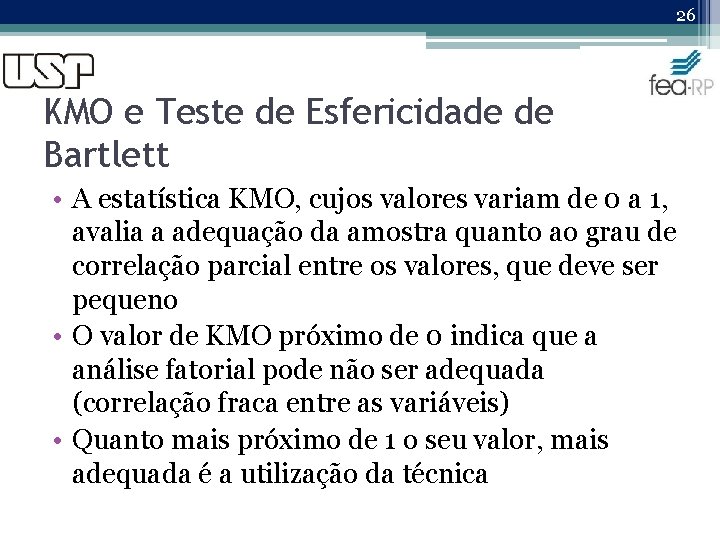 26

USP

fea-RP

KMO e Teste de Esfericidade de Bartlett

• A estatística KMO, cujos valores variam de 0 a 1, avalia a adequação da amostra quanto ao grau de correlação parcial entre os valores, que deve ser pequeno
• O valor de KMO próximo de 0 indica que a análise fatorial pode não ser adequada (correlação fraca entre as variáveis)
• Quanto mais próximo de 1 o seu valor, mais adequada é a utilização da técnica